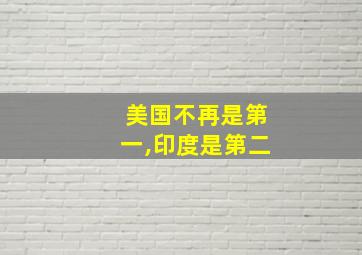 美国不再是第一,印度是第二